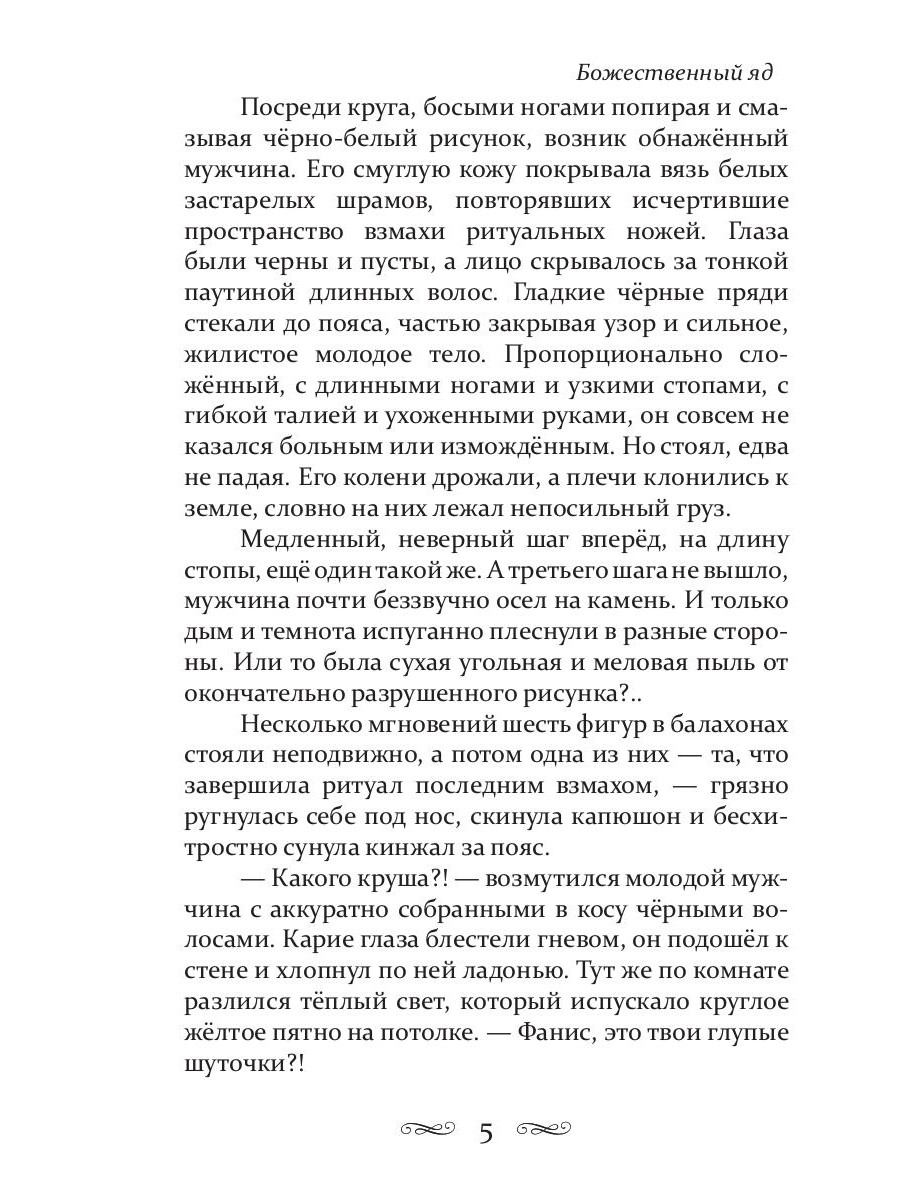 Божественный яд

Посреди круга, босыми ногами попирая и смазывая чёрно-белый рисунок, возник обнажённый мужчина. Его смуглую кожу покрывала вязь белых застарелых шрамов, повторявших исчертившие пространство взмахи ритуальных ножей. Глаза были черны и пусты, а лицо скрывалось за тонкой паутиной длинных волос. Гладкие чёрные пряди стекали до пояса, частью закрывая узор и сильное, жилистое молодое тело. Пропорционально сложённый, с длинными ногами и узкими стопами, с гибкой талией и ухоженными руками, он совсем не казался больным или измождённым. Но стоял, едва не падая. Его колени дрожали, а плечи клонились к земле, словно на них лежал непосильный груз.

Медленный, неверный шаг вперёд, на длину стопы, ещё один такой же. А третьего шага не вышло, мужчина почти беззвучно осел на камень. И только дым и темнота испуганно плеснули в разные стороны. Или то была сухая угольная и меловая пыль от окончательно разрушенного рисунка?..

Несколько мгновений шесть фигур в балахонах стояли неподвижно, а потом одна из них — та, что завершила ритуал последним взмахом, — грязно ругнулась себе под нос, скинула капюшон и бесхитростно сунула кинжал за пояс.

— Какого круша?! — возмутился молодой мужчина с аккуратно собранными в косу чёрными волосами. Карие глаза блестели гневом, он подошёл к стене и хлопнул по ней ладонью. Тут же по комнате разлился тёплый свет, который испускало круглое жёлтое пятно на потолке. — Фанис, это твои глупые шуточки?!

5